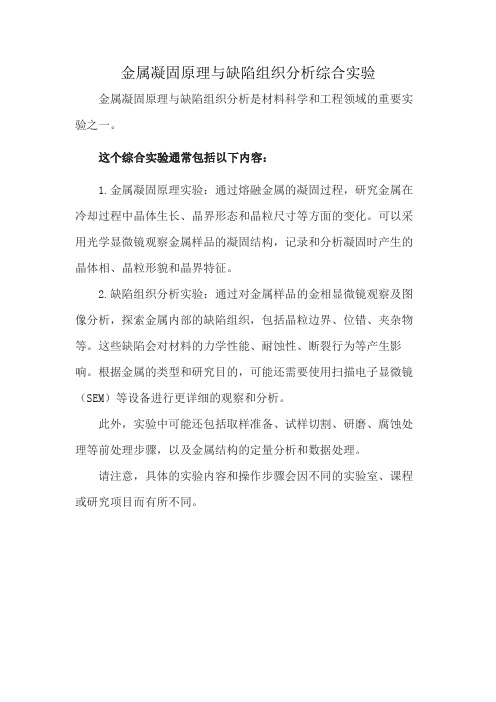 金属凝固原理与缺陷组织分析综合实验

金属凝固原理与缺陷组织分析是材料科学和工程领域的重要实验之一。

这个综合实验通常包括以下内容：

1.金属凝固原理实验：通过熔融金属的凝固过程，研究金属在冷却过程中晶体生长、晶界形态和晶粒尺寸等方面的变化。可以采用光学显微镜观察金属样品的凝固结构，记录和分析凝固时产生的晶体相、晶粒形貌和晶界特征。

2.缺陷组织分析实验：通过对金属样品的金相显微镜观察及图像分析，探索金属内部的缺陷组织，包括晶粒边界、位错、夹杂物等。这些缺陷会对材料的力学性能、耐蚀性、断裂行为等产生影响。根据金属的类型和研究目的，可能还需要使用扫描电子显微镜（SEM）等设备进行更详细的观察和分析。

此外，实验中可能还包括取样准备、试样切割、研磨、腐蚀处理等前处理步骤，以及金属结构的定量分析和数据处理。

请注意，具体的实验内容和操作步骤会因不同的实验室、课程或研究项目而有所不同。